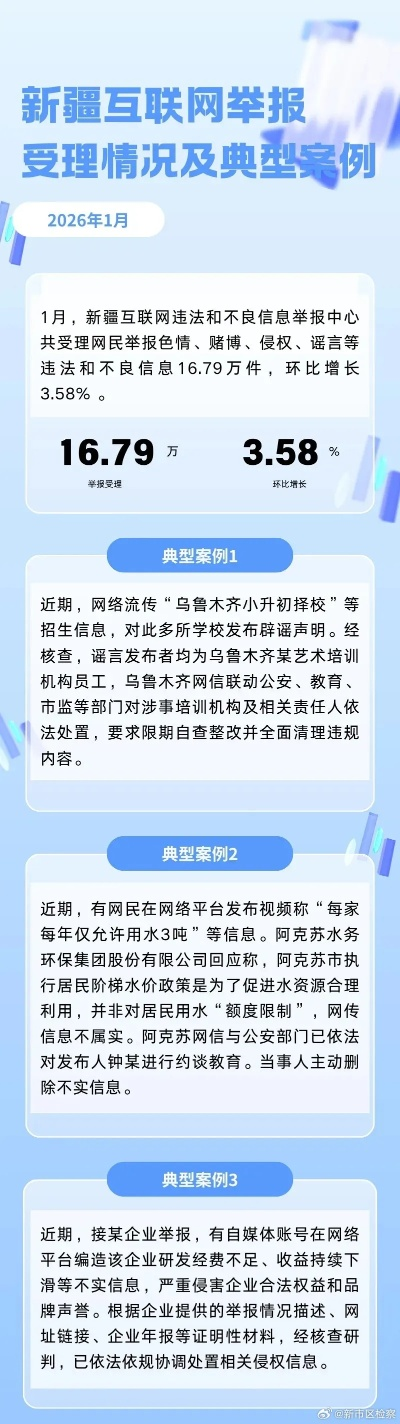 新疆互联网举报受理情况及典型案例

2026年1月

1月，新疆互联网违法和不良信息举报中心共受理网民举报色情、赌博、侵权、谣言等违法和不良信息16.79万件，环比增长3.58%。

16.79 万
举报受理

3.58 %
环比增长

典型案例1

近期，网络流传“乌鲁木齐小升初择校”等招生信息，对此多所学校发布辟谣声明。经核查，谣言发布者均为乌鲁木齐某艺术培训机构员工，乌鲁木齐网信联动公安、教育、市监等部门对涉事培训机构及相关责任人依法处置，要求限期自查整改并全面清理违规内容。

典型案例2

近期，有网民在网络平台发布视频称“每家每年仅允许用水3吨”等信息。阿克苏水务环保集团股份有限公司回应称，阿克苏市执行居民阶梯水价政策是为了促进水资源合理利用，并非对居民用水“额度限制”，网传信息不属实。阿克苏网信与公安部门已依法对发布人钟某进行约谈教育。当事人主动删除不实信息。

典型案例3

近期，接某企业举报，有自媒体账号在网络平台编造该企业研发经费不足、收益持续下滑等不实信息，严重侵害企业合法权益和品牌声誉。根据企业提供的举报情况描述、网址链接、企业年报等证明性材料，经核查研判，已依法依规协调处置相关侵权信息。

@新市区检察